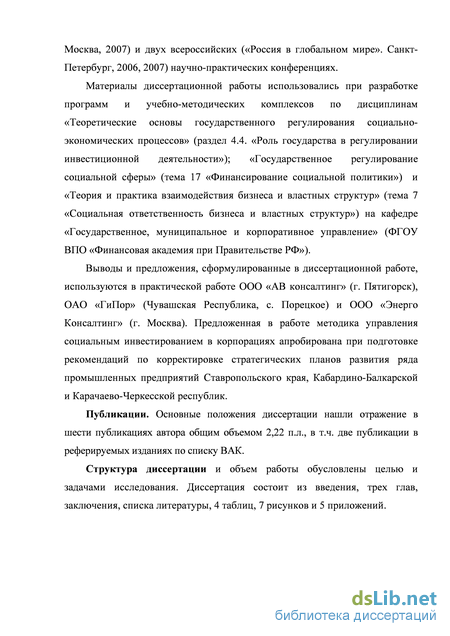 Москва, 2007) и двух всероссийских («Россия в глобальном мире». Санкт-Петербург, 2006, 2007) научно-практических конференциях.

Материалы диссертационной работы использовались при разработке программ и учебно-методических комплексов по дисциплинам «Теоретические основы государственного регулирования социально-экономических процессов» (раздел 4.4. «Роль государства в регулировании инвестиционной деятельности»); «Государственное регулирование социальной сферы» (тема 17 «Финансирование социальной политики») и «Теория и практика взаимодействия бизнеса и властных структур» (тема 7 «Социальная ответственность бизнеса и властных структур») на кафедре «Государственное, муниципальное и корпоративное управление» (ФГОУ ВПО «Финансовая академия при Правительстве РФ»).

Выводы и предложения, сформулированные в диссертационной работе, используются в практической работе ООО «АВ консалтинг» (г. Пятигорск), ОАО «ГиПор» (Чувашская Республика, с. Порецкое) и ООО «Энерго Консалтинг» (г. Москва). Предложенная в работе методика управления социальным инвестированием в корпорациях апробирована при подготовке рекомендаций по корректировке стратегических планов развития ряда промышленных предприятий Ставропольского края, Кабардино-Балкарской и Карачаево-Черкесской республик.

Публикации. Основные положения диссертации нашли отражение в шести публикациях автора общим объемом 2,22 п.л., в т.ч. две публикации в реферируемых изданиях по списку ВАК.

Структура диссертации и объем работы обусловлены целью и задачами исследования. Диссертация состоит из введения, трех глав, заключения, списка литературы, 4 таблиц, 7 рисунков и 5 приложений.

dsLib.net
библиотека диссертаций